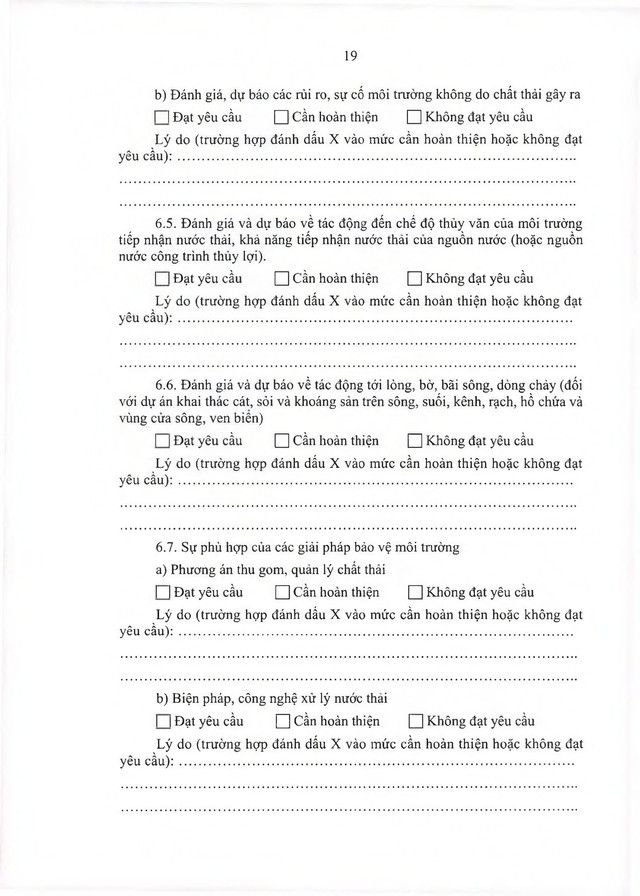 19

b) Đánh giá, dự báo các rủi ro, sự cố môi trường không do chất thải gây ra

☐ Đạt yêu cầu ☐ Cần hoàn thiện ☐ Không đạt yêu cầu

Lý do (trường hợp đánh dấu X vào mức cần hoàn thiện hoặc không đạt yêu cầu): ____

____

____

6.5. Đánh giá và dự báo về tác động đến chế độ thủy văn của môi trường tiếp nhận nước thải, khả năng tiếp nhận nước thải của nguồn nước (hoặc nguồn nước công trình thủy lợi).

☐ Đạt yêu cầu ☐ Cần hoàn thiện ☐ Không đạt yêu cầu

Lý do (trường hợp đánh dấu X vào mức cần hoàn thiện hoặc không đạt yêu cầu): ____

____

____

6.6. Đánh giá và dự báo về tác động tới lòng, bờ, bãi sông, dòng chảy (đối với dự án khai thác cát, sỏi và khoáng sản trên sông, suối, kênh, rạch, hồ chứa và vùng cửa sông, ven biển)

☐ Đạt yêu cầu ☐ Cần hoàn thiện ☐ Không đạt yêu cầu

Lý do (trường hợp đánh dấu X vào mức cần hoàn thiện hoặc không đạt yêu cầu): ____

____

____

6.7. Sự phù hợp của các giải pháp bảo vệ môi trường

a) Phương án thu gom, quản lý chất thải

☐ Đạt yêu cầu ☐ Cần hoàn thiện ☐ Không đạt yêu cầu

Lý do (trường hợp đánh dấu X vào mức cần hoàn thiện hoặc không đạt yêu cầu): ____

____

____

b) Biện pháp, công nghệ xử lý nước thải

☐ Đạt yêu cầu ☐ Cần hoàn thiện ☐ Không đạt yêu cầu

Lý do (trường hợp đánh dấu X vào mức cần hoàn thiện hoặc không đạt yêu cầu): ____

____

____